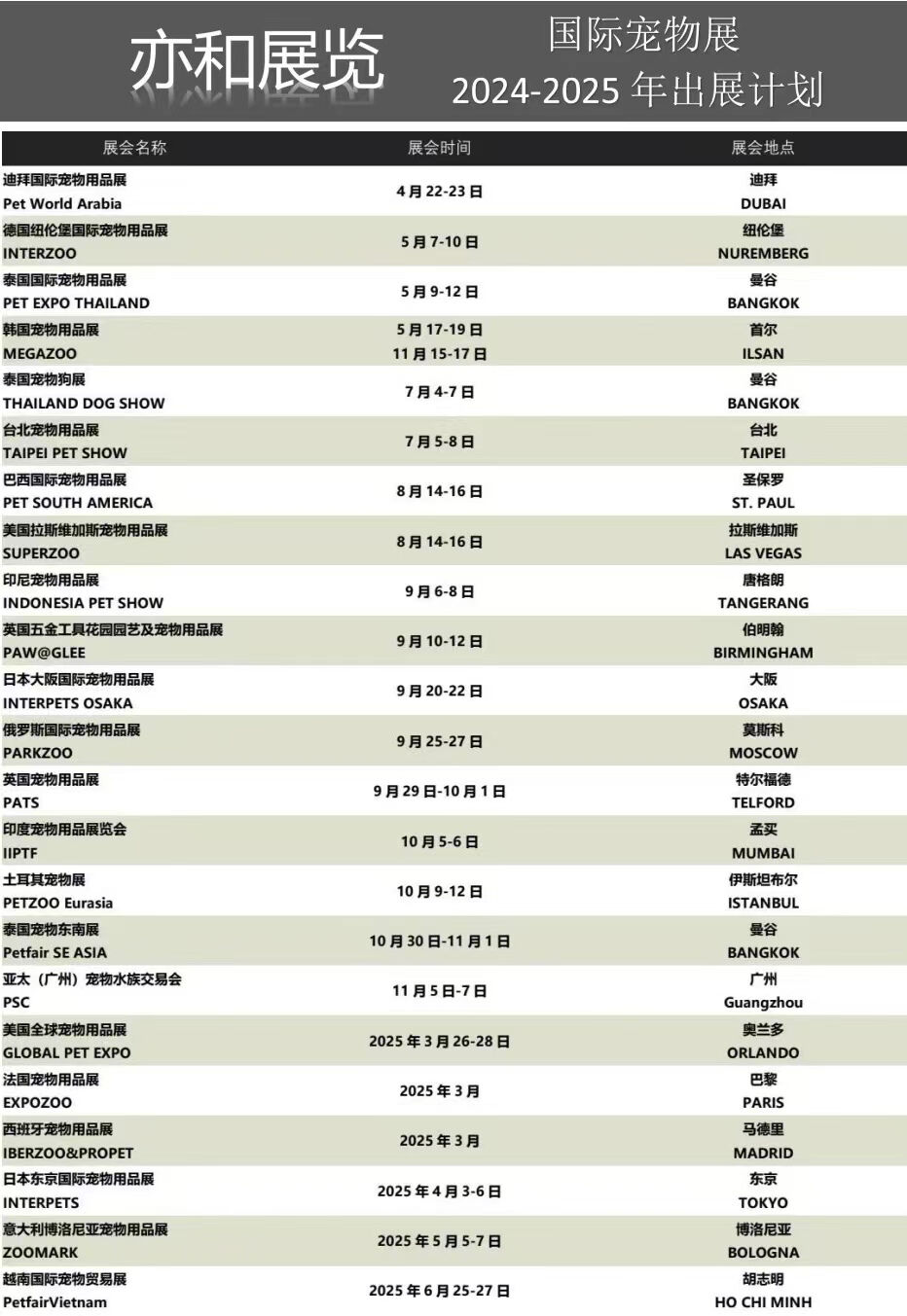 亦和展览

国际宠物展
2024-2025 年出展计划

| 展会名称 | 展会时间 | 展会地点 |
|---|---|---|
| 迪拜国际宠物用品展 Pet World Arabia | 4 月 22-23 日 | 迪拜 DUBAI |
| 德国纽伦堡国际宠物用品展 INTERZOO | 5 月 7-10 日 | 纽伦堡 NUREMBERG |
| 泰国国际宠物用品展 PET EXPO THAILAND | 5 月 9-12 日 | 曼谷 BANGKOK |
| 韩国宠物用品展 MEGAZOO | 5 月 17-19 日 11 月 15-17 日 | 首尔 ILSAN |
| 泰国宠物狗展 THAILAND DOG SHOW | 7 月 4-7 日 | 曼谷 BANGKOK |
| 台北宠物用品展 TAIPEI PET SHOW | 7 月 5-8 日 | 台北 TAIPEI |
| 巴西国际宠物用品展 PET SOUTH AMERICA | 8 月 14-16 日 | 圣保罗 ST. PAUL |
| 美国拉斯维加斯宠物用品展 SUPERZOO | 8 月 14-16 日 | 拉斯维加斯 LAS VEGAS |
| 印尼宠物用品展 INDONESIA PET SHOW | 9 月 6-8 日 | 唐格朗 TANGERANG |
| 英国五金工具花园园艺及宠物用品展 PAW@GLEE | 9 月 10-12 日 | 伯明翰 BIRMINGHAM |
| 日本大阪国际宠物用品展 INTERPETS OSAKA | 9 月 20-22 日 | 大阪 OSAKA |
| 俄罗斯国际宠物用品展 PARKZOO | 9 月 25-27 日 | 莫斯科 MOSCOW |
| 英国宠物用品展 PATS | 9 月 29 日-10 月 1 日 | 特尔福德 TELFORD |
| 印度宠物用品展览会 IIPTF | 10 月 5-6 日 | 孟买 MUMBAI |
| 土耳其宠物展 PETZOO Eurasia | 10 月 9-12 日 | 伊斯坦布尔 ISTANBUL |
| 泰国宠物东南展 Petfair SE ASIA | 10 月 30 日-11 月 1 日 | 曼谷 BANGKOK |
| 亚太（广州）宠物水族交易会 PSC | 11 月 5 日-7 日 | 广州 Guangzhou |
| 美国全球宠物用品展 GLOBAL PET EXPO | 2025 年 3 月 26-28 日 | 奥兰多 ORLANDO |
| 法国宠物用品展 EXPOZOO | 2025 年 3 月 | 巴黎 PARIS |
| 西班牙宠物用品展 IBERZOO&PROPET | 2025 年 3 月 | 马德里 MADRID |
| 日本东京国际宠物用品展 INTERPETS | 2025 年 4 月 3-6 日 | 东京 TOKYO |
| 意大利博洛尼亚宠物用品展 ZOOMARK | 2025 年 5 月 5-7 日 | 博洛尼亚 BOLOGNA |
| 越南国际宠物贸易展 PetfairVietnam | 2025 年 6 月 25-27 日 | 胡志明 HO CHI MINH |